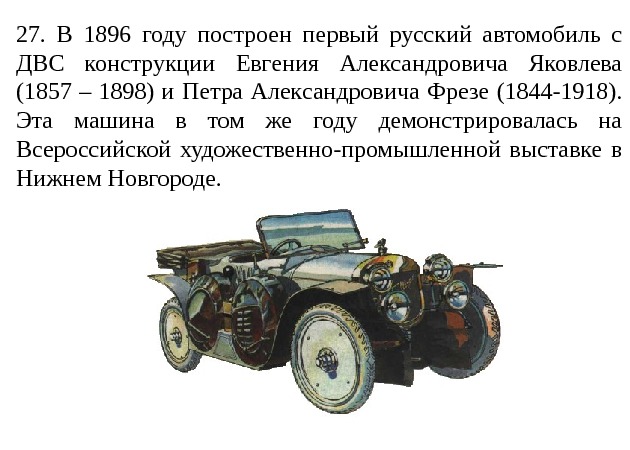 27. В 1896 году построен первый русский автомобиль с ДВС конструкции Евгения Александровича Яковлева (1857 – 1898) и Петра Александровича Фрезе (1844-1918). Эта машина в том же году демонстрировалась на Всероссийской художественно-промышленной выставке в Нижнем Новгороде.